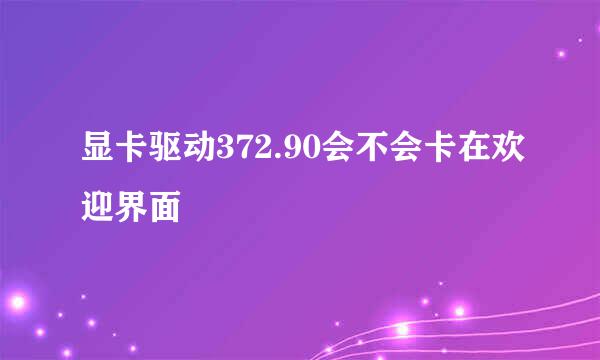 显卡驱动372.90会不会卡在欢迎界面